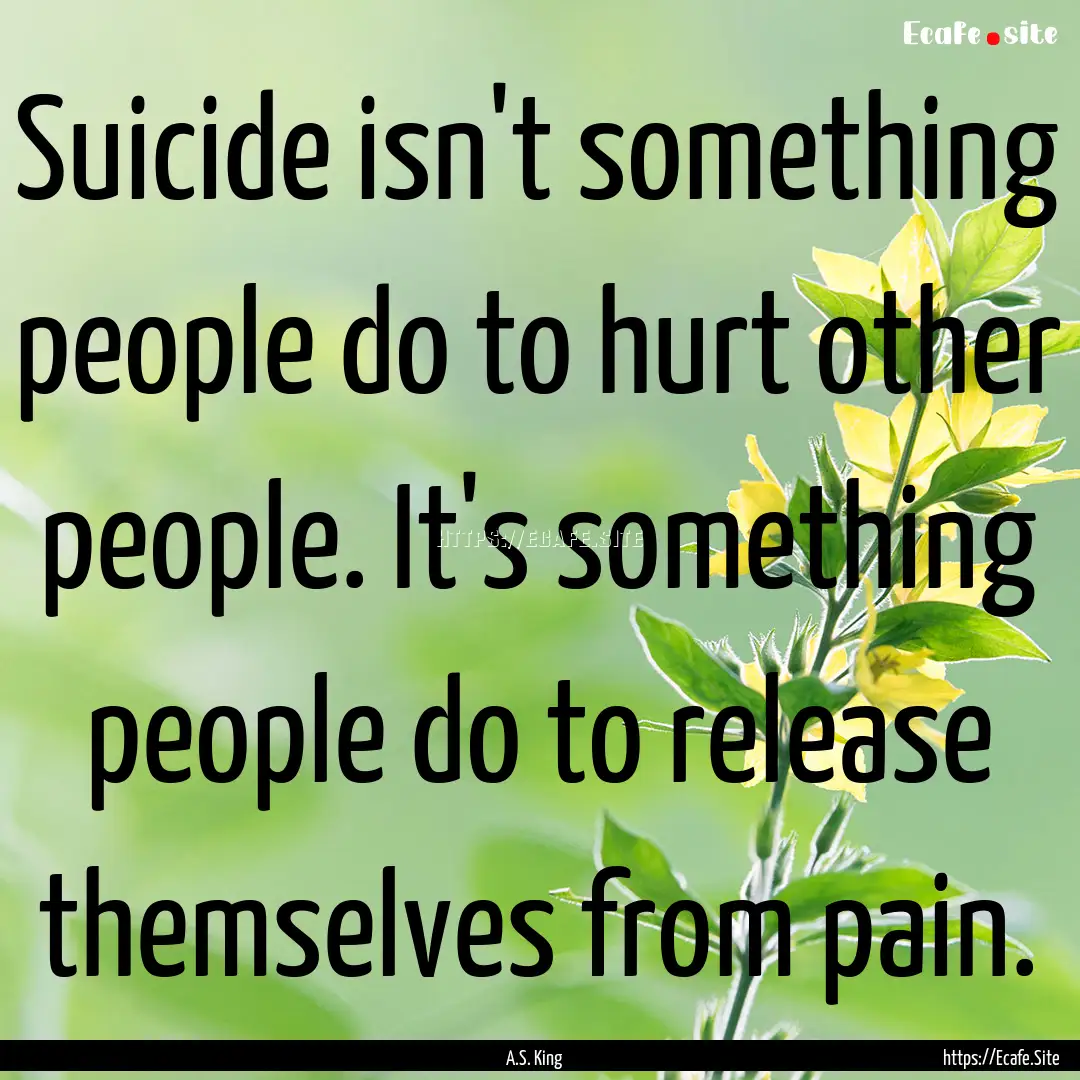 Ecafe.site

Suicide isn't something people do to hurt other people. It's something people do to release themselves from pain.

HTTPS://ECAFE.SITE

A.S. King

https://Ecafe.Site